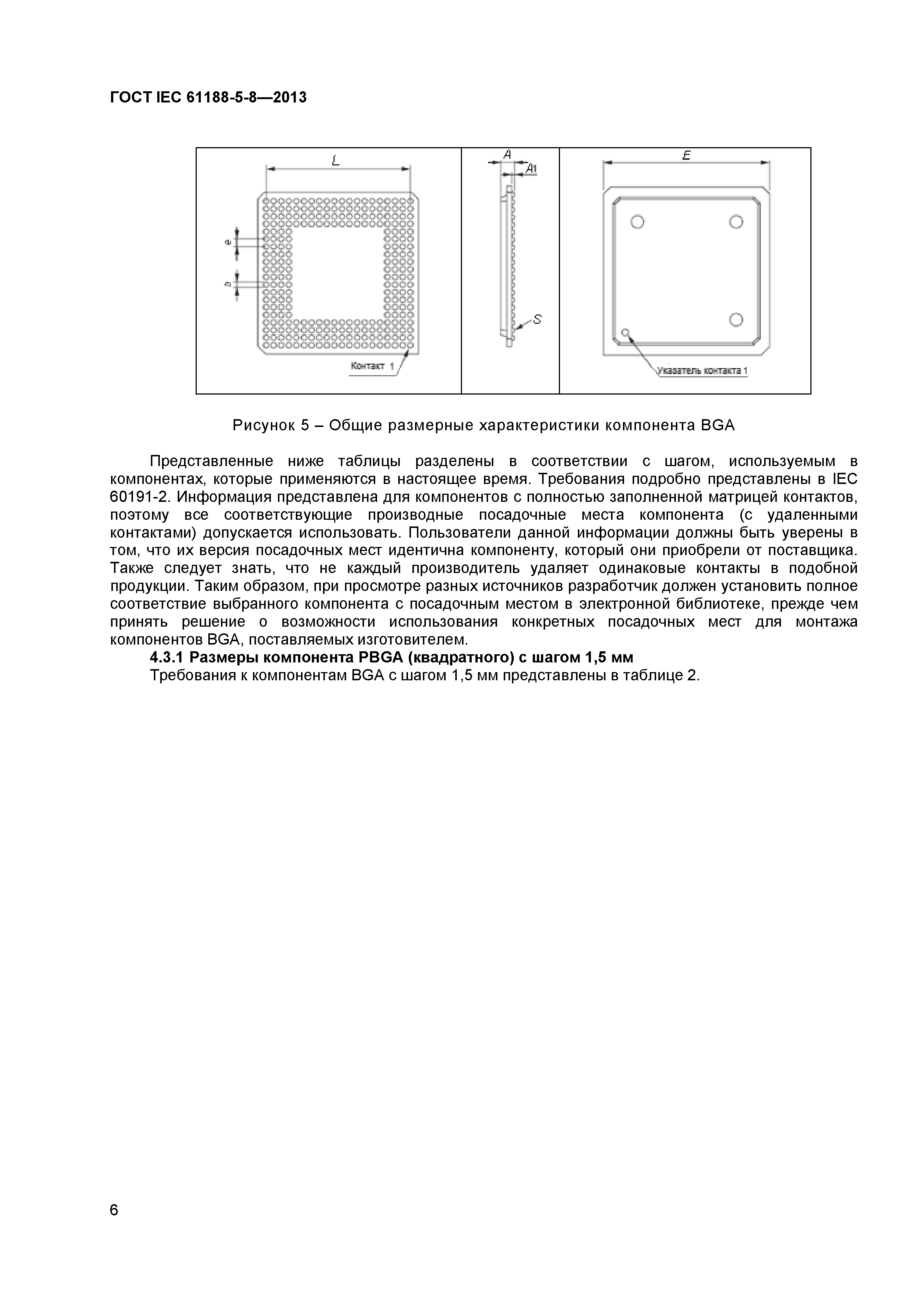 ГОСТ IEC 61188-5-8—2013

L

e

b

Контакт 1

A

A1

S

E

Указатель контакта 1

Рисунок 5 – Общие размерные характеристики компонента BGA

Представленные ниже таблицы разделены в соответствии с шагом, используемым в компонентах, которые применяются в настоящее время. Требования подробно представлены в IEC 60191-2. Информация представлена для компонентов с полностью заполненной матрицей контактов, поэтому все соответствующие производные посадочные места компонента (с удаленными контактами) допускается использовать. Пользователи данной информации должны быть уверены в том, что их версия посадочных мест идентична компоненту, который они приобрели от поставщика. Также следует знать, что не каждый производитель удаляет одинаковые контакты в подобной продукции. Таким образом, при просмотре разных источников разработчик должен установить полное соответствие выбранного компонента с посадочным местом в электронной библиотеке, прежде чем принять решение о возможности использования конкретных посадочных мест для монтажа компонентов BGA, поставляемых изготовителем.

4.3.1 Размеры компонента PBGA (квадратного) с шагом 1,5 мм

Требования к компонентам BGA с шагом 1,5 мм представлены в таблице 2.

6